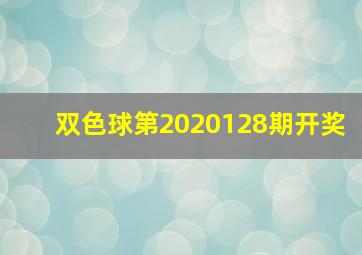 双色球第2020128期开奖